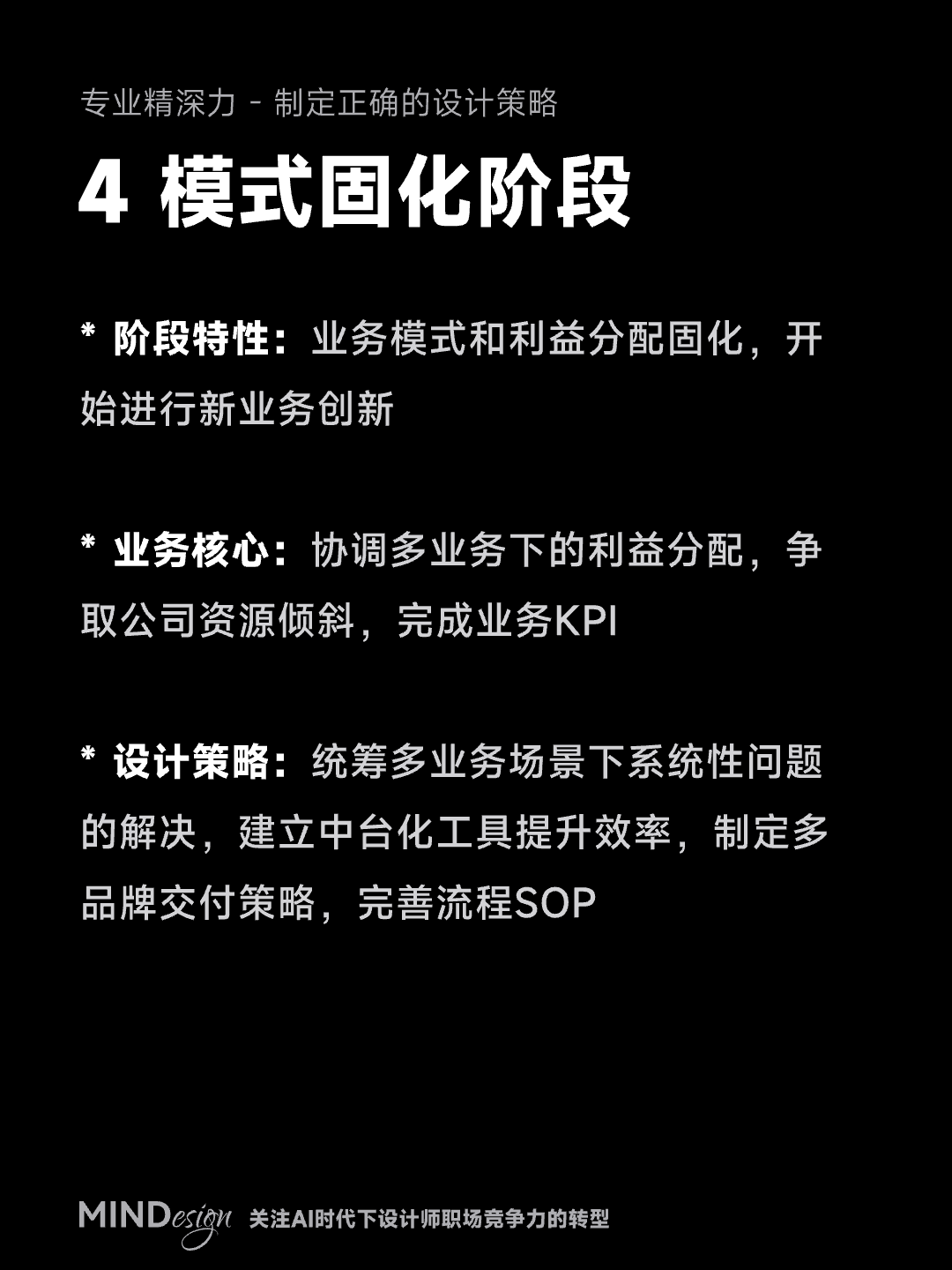 专业精深力 - 制定正确的设计策略

4 模式固化阶段

* 阶段特性：业务模式和利益分配固化，开始进行新业务创新

* 业务核心：协调多业务下的利益分配，争取公司资源倾斜，完成业务KPI

* 设计策略：统筹多业务场景下系统性问题的解决，建立中台化工具提升效率，制定多品牌交付策略，完善流程SOP

MINDesign 关注AI时代下设计师职场竞争力的转型